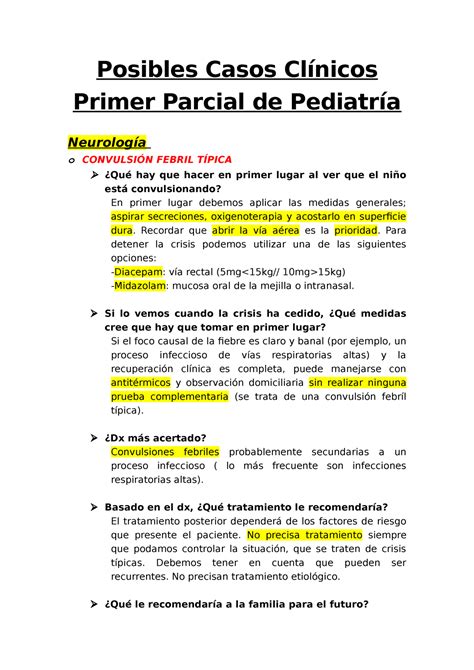 Posibles Casos Clínicos
Primer Parcial de Pediatría

Neurología

o CONVULSIÓN FEBRIL TÍPICA

➢ ¿Qué hay que hacer en primer lugar al ver que el niño está convulsionando?
En primer lugar debemos aplicar las medidas generales; aspirar secreciones, oxigenoterapia y acostarlo en superficie dura. Recordar que abrir la vía aérea es la prioridad. Para detener la crisis podemos utilizar una de las siguientes opciones:
-Diacepam: vía rectal (5mg<15kg// 10mg>15kg)
-Midazolam: mucosa oral de la mejilla o intranasal.

➢ Si lo vemos cuando la crisis ha cedido, ¿Qué medidas cree que hay que tomar en primer lugar?
Si el foco causal de la fiebre es claro y banal (por ejemplo, un proceso infeccioso de vías respiratorias altas) y la recuperación clínica es completa, puede manejarse con antitérmicos y observación domiciliaria sin realizar ninguna prueba complementaria (se trata de una convulsión febril típica).

➢ ¿Dx más acertado?
Convulsiones febriles probablemente secundarias a un proceso infeccioso ( lo más frecuente son infecciones respiratorias altas).

➢ Basado en el dx, ¿Qué tratamiento le recomendaría?
El tratamiento posterior dependerá de los factores de riesgo que presente el paciente. No precisa tratamiento siempre que podamos controlar la situación, que se traten de crisis típicas. Debemos tener en cuenta que pueden ser recurrentes. No precisan tratamiento etiológico.

➢ ¿Qué le recomendaría a la familia para el futuro?